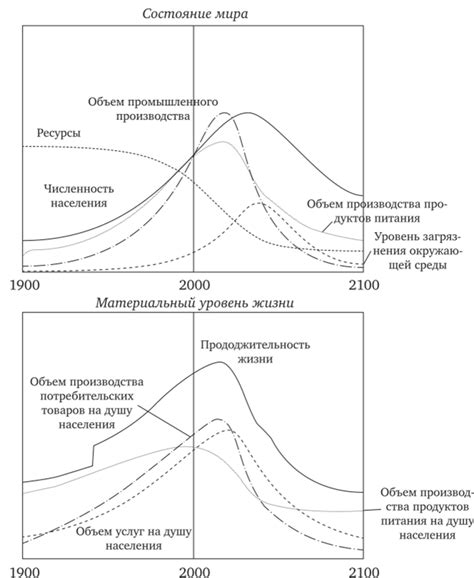 Состояние мира

Объем промышленного производства

Ресурсы

Численность населения

Объем производства продуктов питания

Уровень загрязнения окружающей среды

1900 2000 2100

Материальный уровень жизни

Прододжительность жизни

Объем производства потребительских товаров на душу населения

Объем производства продуктов питания на душу населения

Объем услуг на душу населения

1900 2000 2100